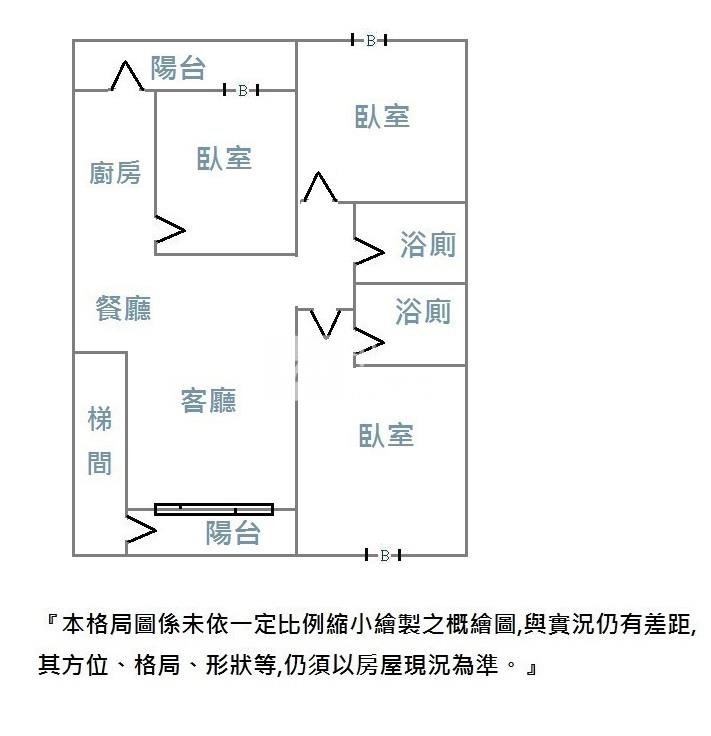 B

陽台

B

臥室

廚房

臥室

浴廁

餐廳

浴廁

客廳

梯間

臥室

陽台

B

『本格局圖係未依一定比例縮小繪製之概繪圖,與實況仍有差距,其方位、格局、形狀等,仍須以房屋現況為準。』